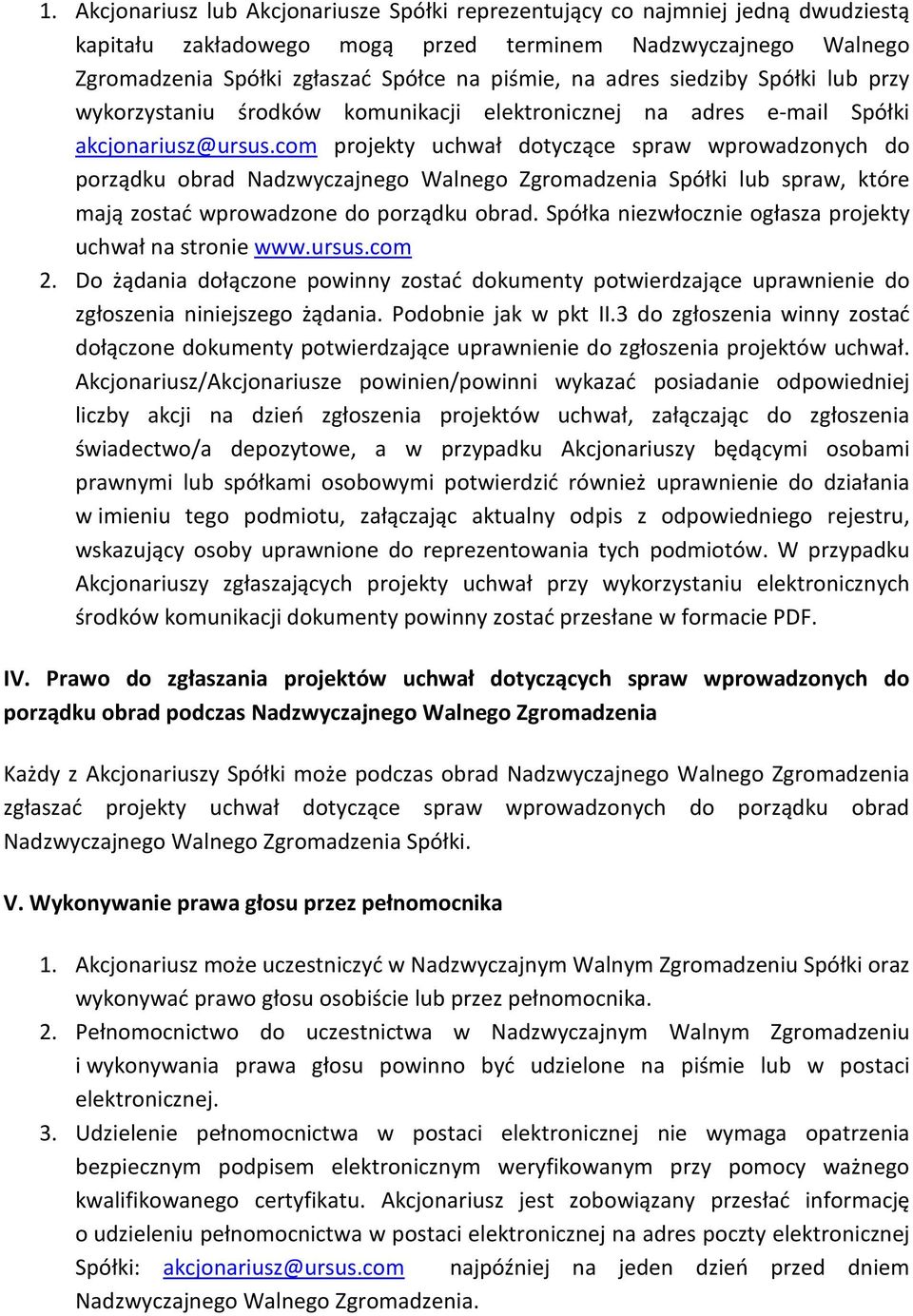 1. Akcjonariusz lub Akcjonariusze Spółki reprezentujący co najmniej jedną dwudziestą kapitału zakładowego mogą przed terminem Nadzwyczajnego Walnego Zgromadzenia Spółki zgłaszać Spółce na piśmie, na adres siedziby Spółki lub przy wykorzystaniu środków komunikacji elektronicznej na adres e-mail Spółki akcjonariusz@ursus.com projekty uchwał dotyczące spraw wprowadzonych do porządku obrad Nadzwyczajnego Walnego Zgromadzenia Spółki lub spraw, które mają zostać wprowadzone do porządku obrad. Spółka niezwłocznie ogłasza projekty uchwał na stronie www.ursus.com

2. Do żądania dołączone powinny zostać dokumenty potwierdzające uprawnienie do zgłoszenia niniejszego żądania. Podobnie jak w pkt II.3 do zgłoszenia winny zostać dołączone dokumenty potwierdzające uprawnienie do zgłoszenia projektów uchwał. Akcjonariusz/Akcjonariusze powinien/powinni wykazać posiadanie odpowiedniej liczby akcji na dzień zgłoszenia projektów uchwał, załączając do zgłoszenia świadectwo/a depozytowe, a w przypadku Akcjonariuszy będącymi osobami prawnymi lub spółkami osobowymi potwierdzić również uprawnienie do działania w imieniu tego podmiotu, załączając aktualny odpis z odpowiedniego rejestru, wskazujący osoby uprawnione do reprezentowania tych podmiotów. W przypadku Akcjonariuszy zgłaszających projekty uchwał przy wykorzystaniu elektronicznych środków komunikacji dokumenty powinny zostać przesłane w formacie PDF.

IV. Prawo do zgłaszania projektów uchwał dotyczących spraw wprowadzonych do porządku obrad podczas Nadzwyczajnego Walnego Zgromadzenia

Każdy z Akcjonariuszy Spółki może podczas obrad Nadzwyczajnego Walnego Zgromadzenia zgłaszać projekty uchwał dotyczące spraw wprowadzonych do porządku obrad Nadzwyczajnego Walnego Zgromadzenia Spółki.

V. Wykonywanie prawa głosu przez pełnomocnika

1. Akcjonariusz może uczestniczyć w Nadzwyczajnym Walnym Zgromadzeniu Spółki oraz wykonywać prawo głosu osobiście lub przez pełnomocnika.

2. Pełnomocnictwo do uczestnictwa w Nadzwyczajnym Walnym Zgromadzeniu i wykonywania prawa głosu powinno być udzielone na piśmie lub w postaci elektronicznej.

3. Udzielenie pełnomocnictwa w postaci elektronicznej nie wymaga opatrzenia bezpiecznym podpisem elektronicznym weryfikowanym przy pomocy ważnego kwalifikowanego certyfikatu. Akcjonariusz jest zobowiązany przesłać informację o udzieleniu pełnomocnictwa w postaci elektronicznej na adres poczty elektronicznej Spółki: akcjonariusz@ursus.com najpóźniej na jeden dzień przed dniem Nadzwyczajnego Walnego Zgromadzenia.